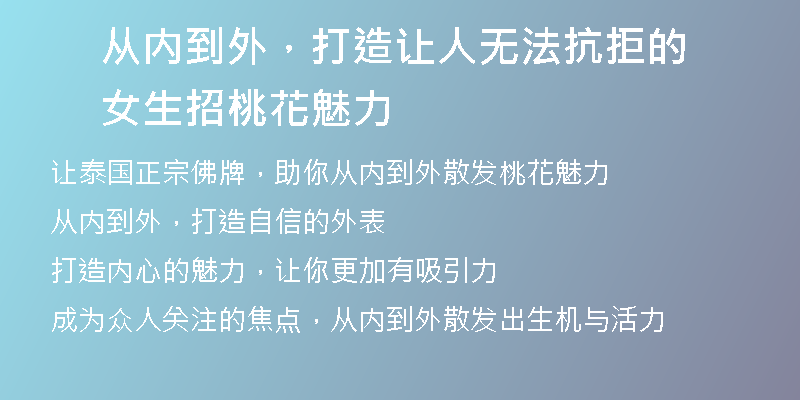 从内到外，打造让人无法抗拒的女生招桃花魅力

让泰国正宗佛牌，助你从内到外散发桃花魅力

从内到外，打造自信的外表

打造内心的魅力，让你更加有吸引力

成为众人关注的焦点，从内到外散发出生机与活力